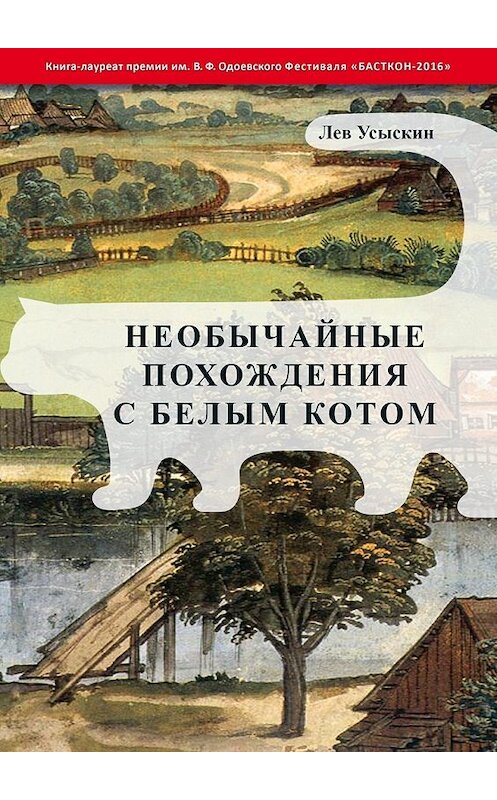 Книга-лауреат премии им. В. Ф. Одоевского Фестиваля «БАСТКОН-2016»

Лев Усыскин

НЕОБЫЧАЙНЫЕ ПОХОЖДЕНИЯ С БЕЛЫМ КОТОМ